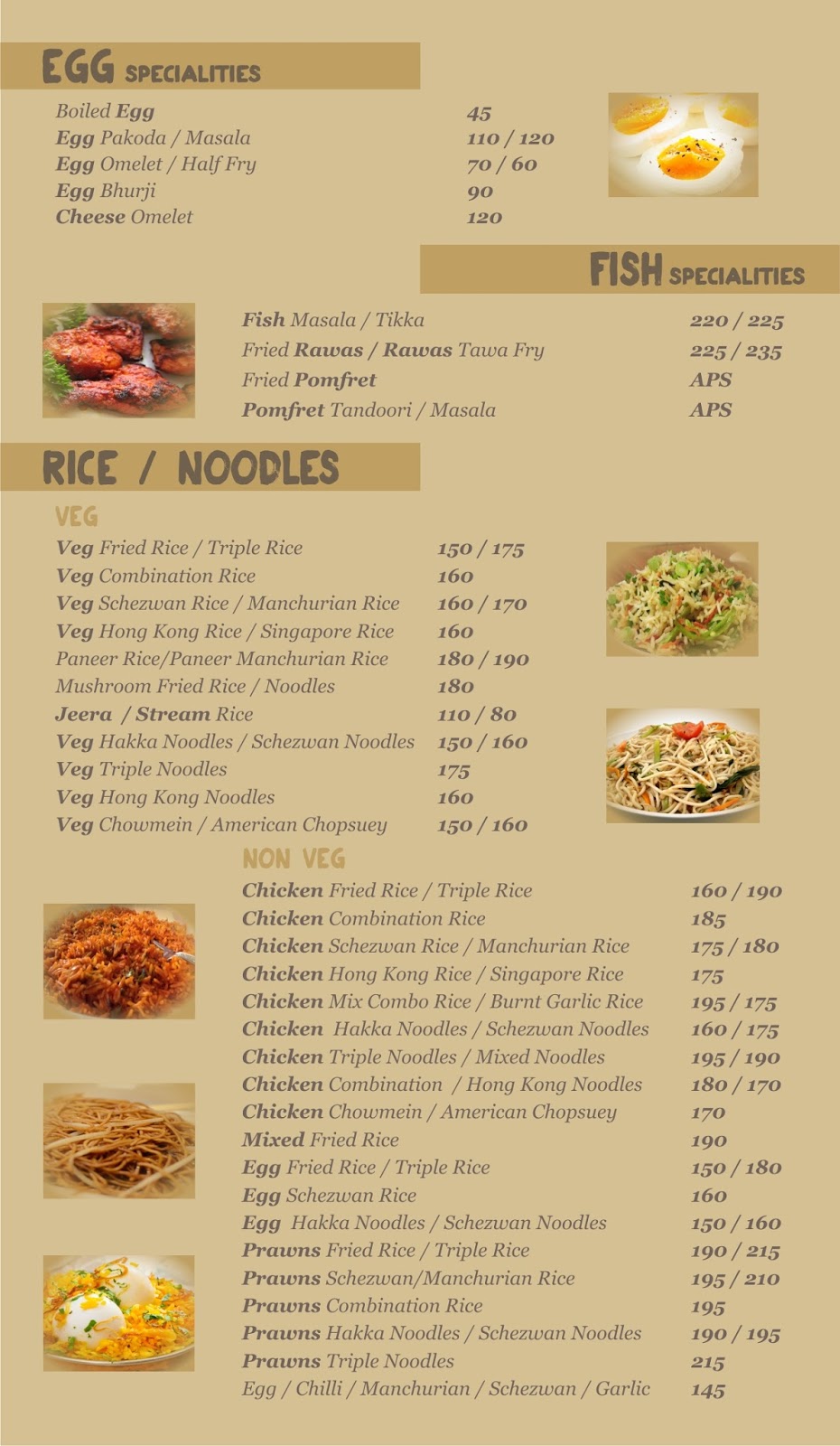 EGG SPECIALITIES

| | |
|---|---|
| Boiled Egg | 45 |
| Egg Pakoda / Masala | 110 / 120 |
| Egg Omelet / Half Fry | 70 / 60 |
| Egg Bhurji | 90 |
| Cheese Omelet | 120 |

FISH SPECIALITIES

| | |
|---|---|
| Fish Masala / Tikka | 220 / 225 |
| Fried Rawas / Rawas Tawa Fry | 225 / 235 |
| Fried Pomfret | APS |
| Pomfret Tandoori / Masala | APS |

RICE / NOODLES

VEG

| | |
|---|---|
| Veg Fried Rice / Triple Rice | 150 / 175 |
| Veg Combination Rice | 160 |
| Veg Schezwan Rice / Manchurian Rice | 160 / 170 |
| Veg Hong Kong Rice / Singapore Rice | 160 |
| Paneer Rice/Paneer Manchurian Rice | 180 / 190 |
| Mushroom Fried Rice / Noodles | 180 |
| Jeera / Stream Rice | 110 / 80 |
| Veg Hakka Noodles / Schezwan Noodles | 150 / 160 |
| Veg Triple Noodles | 175 |
| Veg Hong Kong Noodles | 160 |
| Veg Chowmein / American Chopsuey | 150 / 160 |

NON VEG

| | |
|---|---|
| Chicken Fried Rice / Triple Rice | 160 / 190 |
| Chicken Combination Rice | 185 |
| Chicken Schezwan Rice / Manchurian Rice | 175 / 180 |
| Chicken Hong Kong Rice / Singapore Rice | 175 |
| Chicken Mix Combo Rice / Burnt Garlic Rice | 195 / 175 |
| Chicken Hakka Noodles / Schezwan Noodles | 160 / 175 |
| Chicken Triple Noodles / Mixed Noodles | 195 / 190 |
| Chicken Combination / Hong Kong Noodles | 180 / 170 |
| Chicken Chowmein / American Chopsuey | 170 |
| Mixed Fried Rice | 190 |
| Egg Fried Rice / Triple Rice | 150 / 180 |
| Egg Schezwan Rice | 160 |
| Egg Hakka Noodles / Schezwan Noodles | 150 / 160 |
| Prawns Fried Rice / Triple Rice | 190 / 215 |
| Prawns Schezwan/Manchurian Rice | 195 / 210 |
| Prawns Combination Rice | 195 |
| Prawns Hakka Noodles / Schezwan Noodles | 190 / 195 |
| Prawns Triple Noodles | 215 |
| Egg / Chilli / Manchurian / Schezwan / Garlic | 145 |